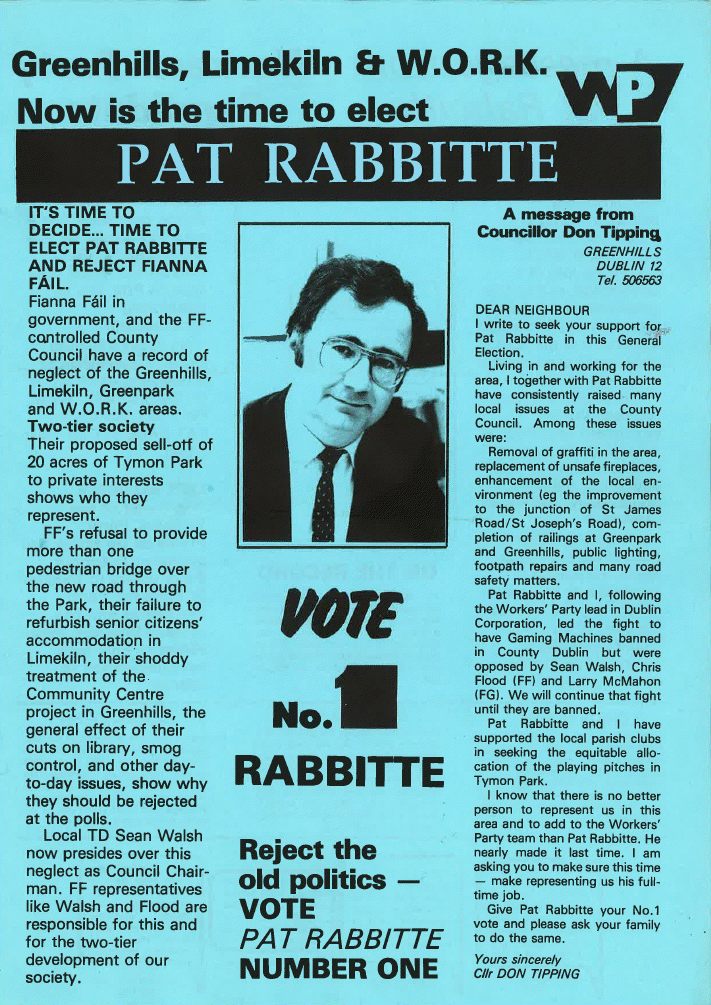 Greenhills, Limekiln & W.O.R.K.

Now is the time to elect

WP

PAT RABBITTE

IT'S TIME TO DECIDE... TIME TO ELECT PAT RABBITTE AND REJECT FIANNA FÁIL.

Fianna Fáil in government, and the FF-controlled County Council have a record of neglect of the Greenhills, Limekiln, Greenpark and W.O.R.K. areas.

Two-tier society

Their proposed sell-off of 20 acres of Tymon Park to private interests shows who they represent.

FF's refusal to provide more than one pedestrian bridge over the new road through the Park, their failure to refurbish senior citizens' accommodation in Limekiln, their shoddy treatment of the Community Centre project in Greenhills, the general effect of their cuts on library, smog control, and other day-to-day issues, show why they should be rejected at the polls.

Local TD Sean Walsh now presides over this neglect as Council Chairman. FF representatives like Walsh and Flood are responsible for this and for the two-tier development of our society.

VOTE

No. 1

RABBITTE

Reject the old politics — VOTE PAT RABBITTE NUMBER ONE

A message from Councillor Don Tipping

GREENHILLS
DUBLIN 12
Tel. 506563

DEAR NEIGHBOUR

I write to seek your support for Pat Rabbitte in this General Election.

Living in and working for the area, I together with Pat Rabbitte have consistently raised many local issues at the County Council. Among these issues were:

Removal of graffiti in the area, replacement of unsafe fireplaces, enhancement of the local environment (eg the improvement to the junction of St James Road/St Joseph's Road), completion of railings at Greenpark and Greenhills, public lighting, footpath repairs and many road safety matters.

Pat Rabbitte and I, following the Workers' Party lead in Dublin Corporation, led the fight to have Gaming Machines banned in County Dublin but were opposed by Sean Walsh, Chris Flood (FF) and Larry McMahon (FG). We will continue that fight until they are banned.

Pat Rabbitte and I have supported the local parish clubs in seeking the equitable allocation of the playing pitches in Tymon Park.

I know that there is no better person to represent us in this area and to add to the Workers' Party team than Pat Rabbitte. He nearly made it last time. I am asking you to make sure this time — make representing us his full-time job.

Give Pat Rabbitte your No.1 vote and please ask your family to do the same.

Yours sincerely
Cllr DON TIPPING